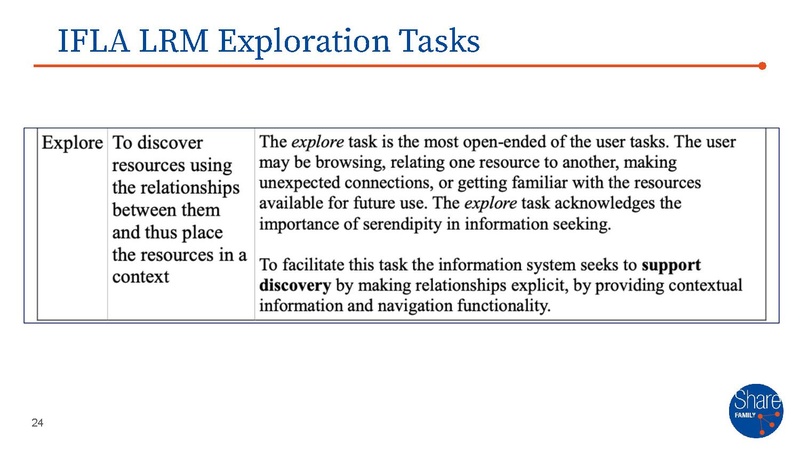 IFLA LRM Exploration Tasks

| Explore | To discover resources using the relationships between them and thus place the resources in a context | The explore task is the most open-ended of the user tasks. The user may be browsing, relating one resource to another, making unexpected connections, or getting familiar with the resources available for future use. The explore task acknowledges the importance of serendipity in information seeking. To facilitate this task the information system seeks to support discovery by making relationships explicit, by providing contextual information and navigation functionality. |
|---|---|---|

24

Share
FAMILY